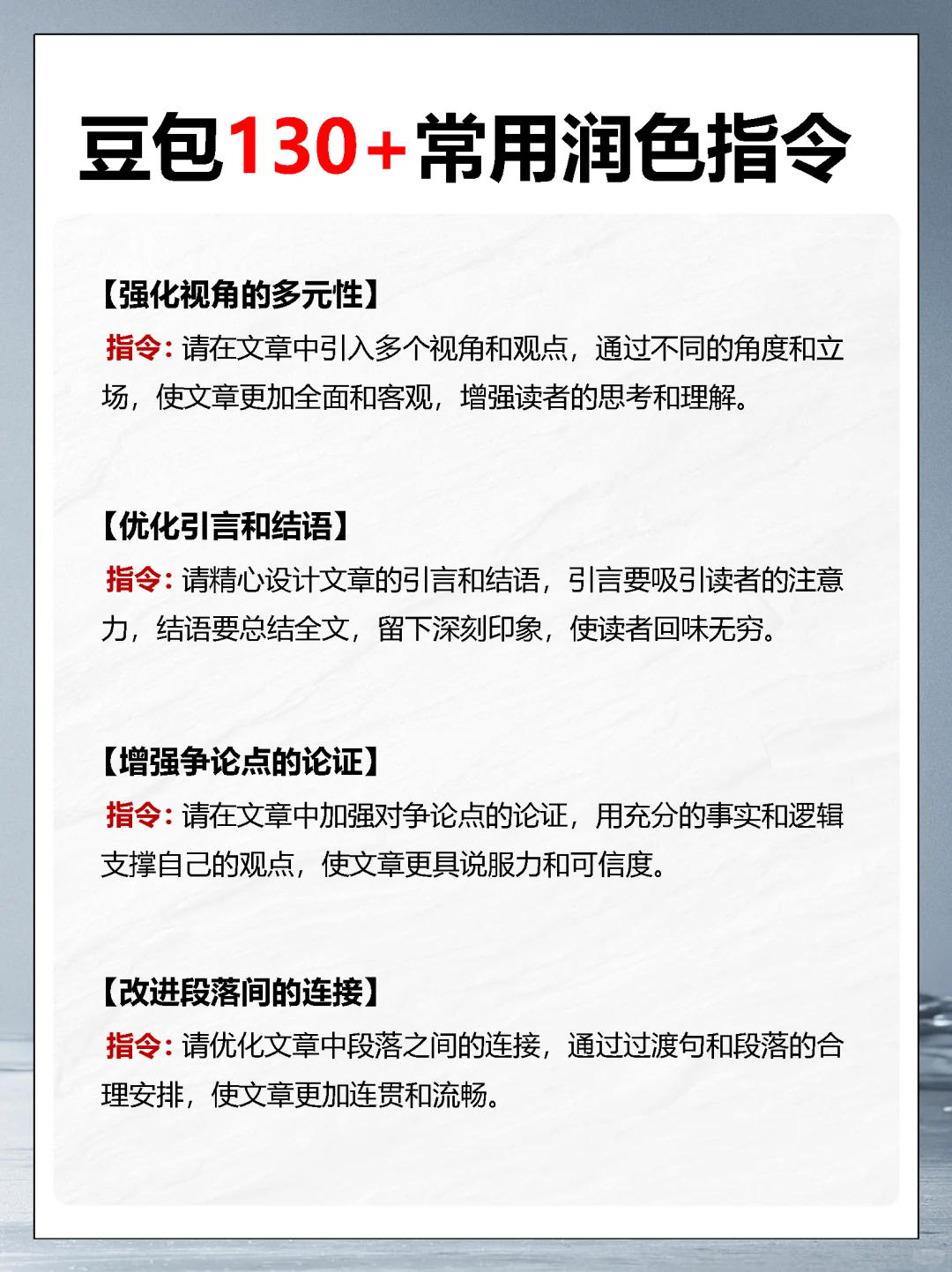 豆包130+常用润色指令

【强化视角的多元性】
指令：请在文章中引入多个视角和观点，通过不同的角度和立场，使文章更加全面和客观，增强读者的思考和理解。

【优化引言和结语】
指令：请精心设计文章的引言和结语，引言要吸引读者的注意力，结语要总结全文，留下深刻印象，使读者回味无穷。

【增强争论点的论证】
指令：请在文章中加强对争论点的论证，用充分的事实和逻辑支撑自己的观点，使文章更具说服力和可信度。

【改进段落间的连接】
指令：请优化文章中段落之间的连接，通过过渡句和段落的合理安排，使文章更加连贯和流畅。